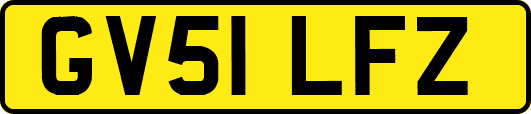 GV51 LFZ